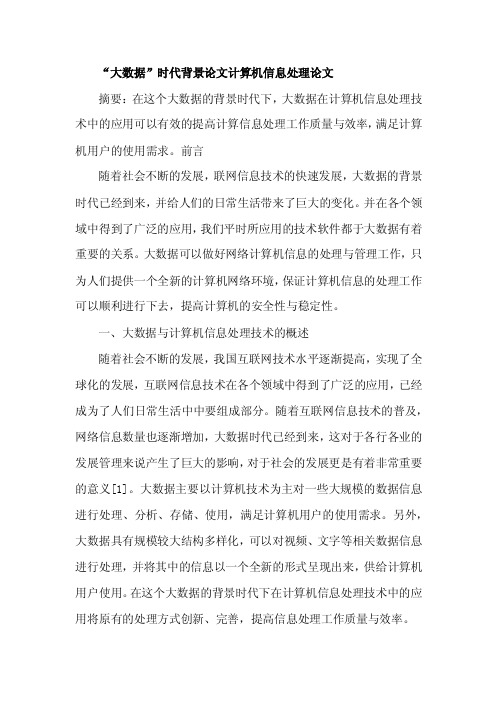 “大数据”时代背景论文计算机信息处理论文

摘要：在这个大数据的背景时代下，大数据在计算机信息处理技术中的应用可以有效的提高计算信息处理工作质量与效率，满足计算机用户的使用需求。前言

随着社会不断的发展，联网信息技术的快速发展，大数据的背景时代已经到来，并给人们的日常生活带来了巨大的变化。并在各个领域中得到了广泛的应用，我们平时所应用的技术软件都于大数据有着重要的关系。大数据可以做好网络计算机信息的处理与管理工作，只为人们提供一个全新的计算机网络环境，保证计算机信息的处理工作可以顺利进行下去，提高计算机的安全性与稳定性。

一、大数据与计算机信息处理技术的概述

随着社会不断的发展，我国互联网技术水平逐渐提高，实现了全球化的发展，互联网信息技术在各个领域中得到了广泛的应用，已经成为了人们日常生活中中要组成部分。随着互联网信息技术的普及，网络信息数量也逐渐增加，大数据时代已经到来，这对于各行各业的发展管理来说产生了巨大的影响，对于社会的发展更是有着非常重要的意义[1]。大数据主要以计算机技术为主对一些大规模的数据信息进行处理、分析、存储、使用，满足计算机用户的使用需求。另外，大数据具有规模较大结构多样化，可以对视频、文字等相关数据信息进行处理，并将其中的信息以一个全新的形式呈现出来，供给计算机用户使用。在这个大数据的背景时代下在计算机信息处理技术中的应用将原有的处理方式创新、完善，提高信息处理工作质量与效率。